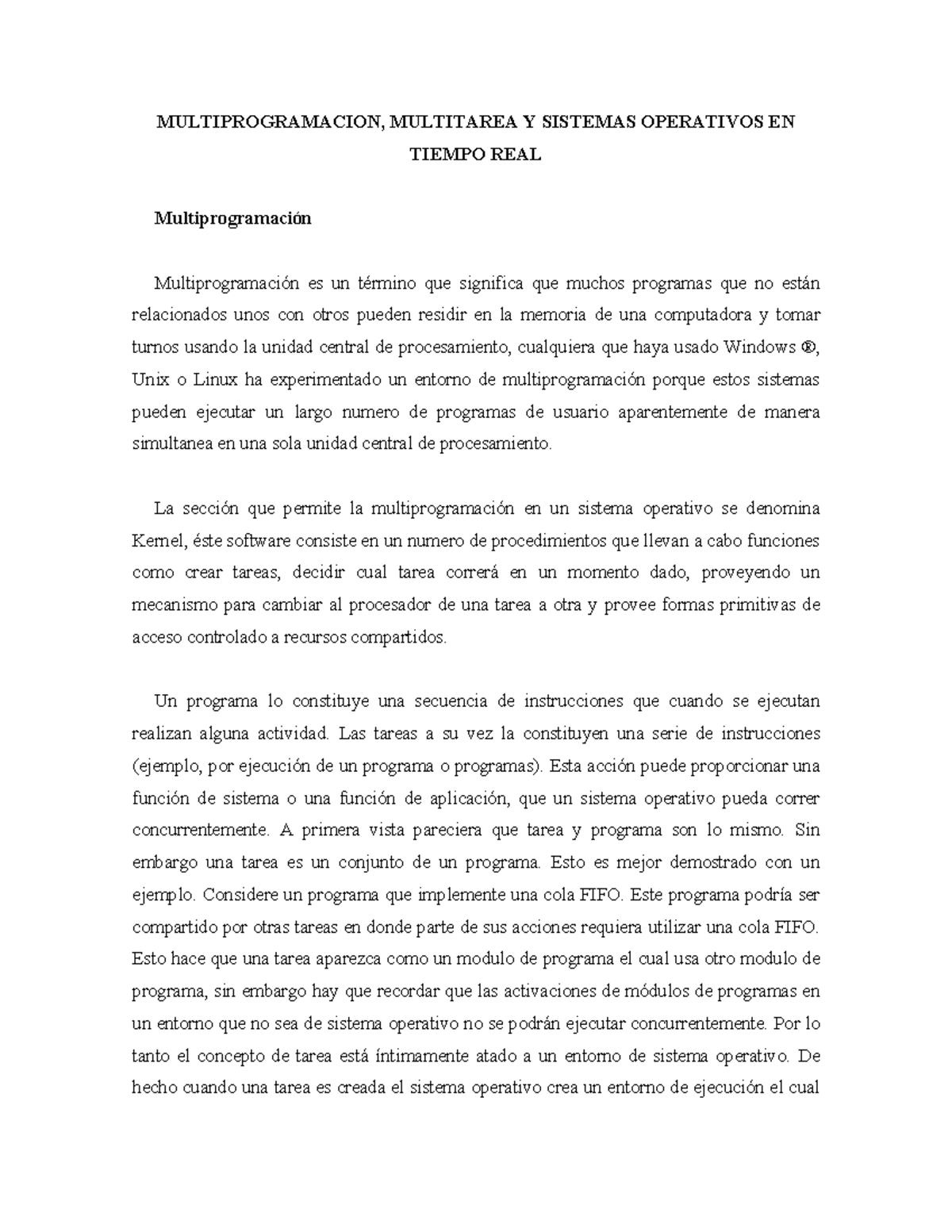 MULTIPROGRAMACION, MULTITAREA Y SISTEMAS OPERATIVOS EN TIEMPO REAL

Multiprogramación

Multiprogramación es un término que significa que muchos programas que no están relacionados unos con otros pueden residir en la memoria de una computadora y tomar turnos usando la unidad central de procesamiento, cualquiera que haya usado Windows ®, Unix o Linux ha experimentado un entorno de multiprogramación porque estos sistemas pueden ejecutar un largo numero de programas de usuario aparentemente de manera simultanea en una sola unidad central de procesamiento.

La sección que permite la multiprogramación en un sistema operativo se denomina Kernel, éste software consiste en un numero de procedimientos que llevan a cabo funciones como crear tareas, decidir cual tarea correrá en un momento dado, proveyendo un mecanismo para cambiar al procesador de una tarea a otra y provee formas primitivas de acceso controlado a recursos compartidos.

Un programa lo constituye una secuencia de instrucciones que cuando se ejecutan realizan alguna actividad. Las tareas a su vez la constituyen una serie de instrucciones (ejemplo, por ejecución de un programa o programas). Esta acción puede proporcionar una función de sistema o una función de aplicación, que un sistema operativo pueda correr concurrentemente. A primera vista pareciera que tarea y programa son lo mismo. Sin embargo una tarea es un conjunto de un programa. Esto es mejor demostrado con un ejemplo. Considere un programa que implemente una cola FIFO. Este programa podría ser compartido por otras tareas en donde parte de sus acciones requiera utilizar una cola FIFO. Esto hace que una tarea aparezca como un modulo de programa el cual usa otro modulo de programa, sin embargo hay que recordar que las activaciones de módulos de programas en un entorno que no sea de sistema operativo no se podrán ejecutar concurrentemente. Por lo tanto el concepto de tarea está íntimamente atado a un entorno de sistema operativo. De hecho cuando una tarea es creada el sistema operativo crea un entorno de ejecución el cual